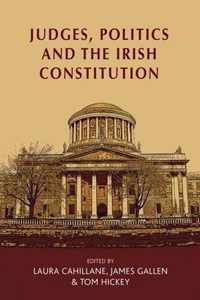 JUDGES, POLITICS AND THE IRISH CONSTITUTION

EDITED BY
LAURA CAHILLANE, JAMES GALLEN & TOM HICKEY